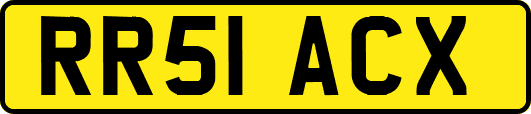 RR51 ACX